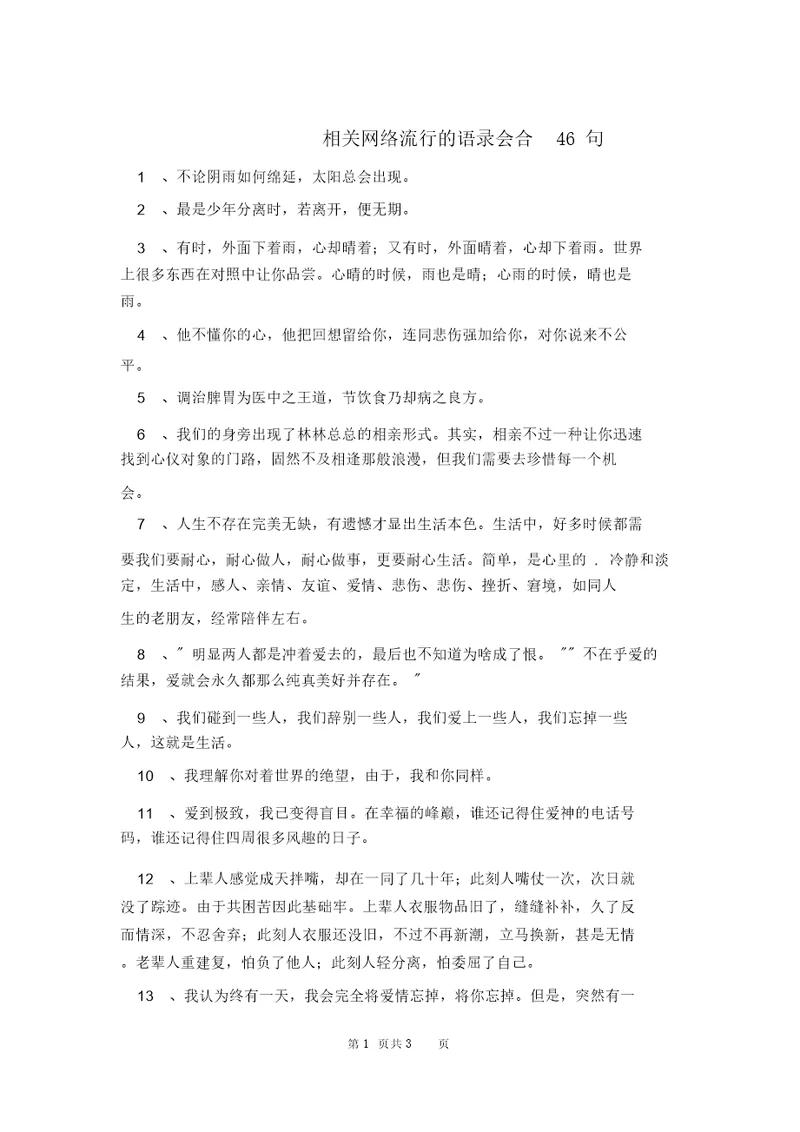 相关网络流行的语录会合 46 句

1 、不论阴雨如何绵延，太阳总会出现。

2 、最是少年分离时，若离开，便无期。

3 、有时，外面下着雨，心却晴着；又有时，外面晴着，心却下着雨。世界上很多东西在对照中让你品尝。心晴的时候，雨也是晴；心雨的时候，晴也是雨。

4 、他不懂你的心，他把回想留给你，连同悲伤强加给你，对你说来不公平。

5 、调治脾胃为医中之王道，节饮食乃却病之良方。

6 、我们的身旁出现了林林总总的相亲形式。其实，相亲不过一种让你迅速找到心仪对象的门路，固然不及相逢那般浪漫，但我们需要去珍惜每一个机会。

7 、人生不存在完美无缺，有遗憾才显出生活本色。生活中，好多时候都需要我们要耐心，耐心做人，耐心做事，更要耐心生活。简单，是心里的 . 冷静和淡定，生活中，感人、亲情、友谊、爱情、悲伤、悲伤、挫折、窘境，如同人生的老朋友，经常陪伴左右。

8 、" 明显两人都是冲着爱去的，最后也不知道为啥成了恨。 "" 不在乎爱的结果，爱就会永久都那么纯真美好并存在。 "

9 、我们碰到一些人，我们辞别一些人，我们爱上一些人，我们忘掉一些人，这就是生活。

10 、我理解你对着世界的绝望，由于，我和你同样。

11 、爱到极致，我已变得盲目。在幸福的峰巅，谁还记得住爱神的电话号码，谁还记得住四周很多风趣的日子。

12 、上辈人感觉成天拌嘴，却在一同了几十年；此刻人嘴仗一次，次日就没了踪迹。由于共困苦因此基础牢。上辈人衣服物品旧了，缝缝补补，久了反而情深，不忍舍弃；此刻人衣服还没旧，不过不再新潮，立马换新，甚是无情。老辈人重建复，怕负了他人；此刻人轻分离，怕委屈了自己。

13 、我认为终有一天，我会完全将爱情忘掉，将你忘掉。但是，突然有一

第 1 页共 3 页